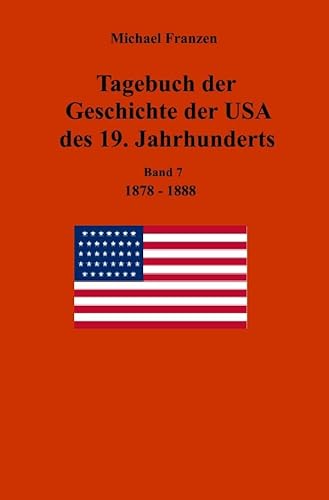 Michael Franzen

Tagebuch der Geschichte der USA des 19. Jahrhunderts

Band 7
1878 - 1888